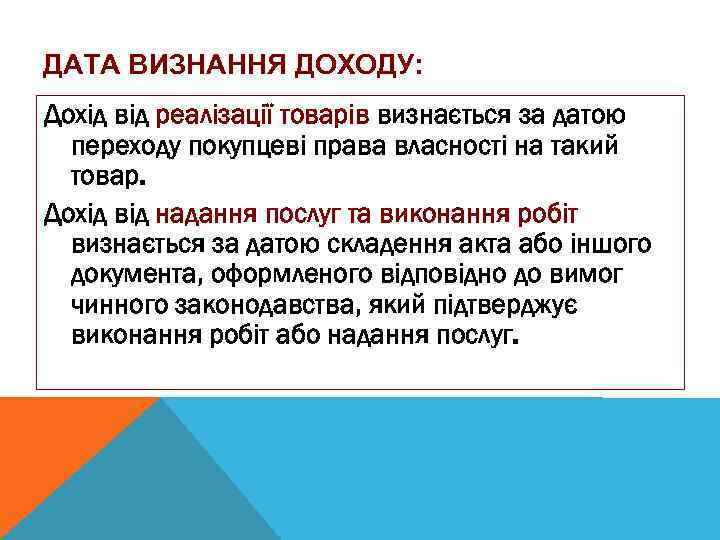 ДАТА ВИЗНАННЯ ДОХОДУ:

Дохід від реалізації товарів визнається за датою переходу покупцеві права власності на такий товар.

Дохід від надання послуг та виконання робіт визнається за датою складення акта або іншого документа, оформленого відповідно до вимог чинного законодавства, який підтверджує виконання робіт або надання послуг.